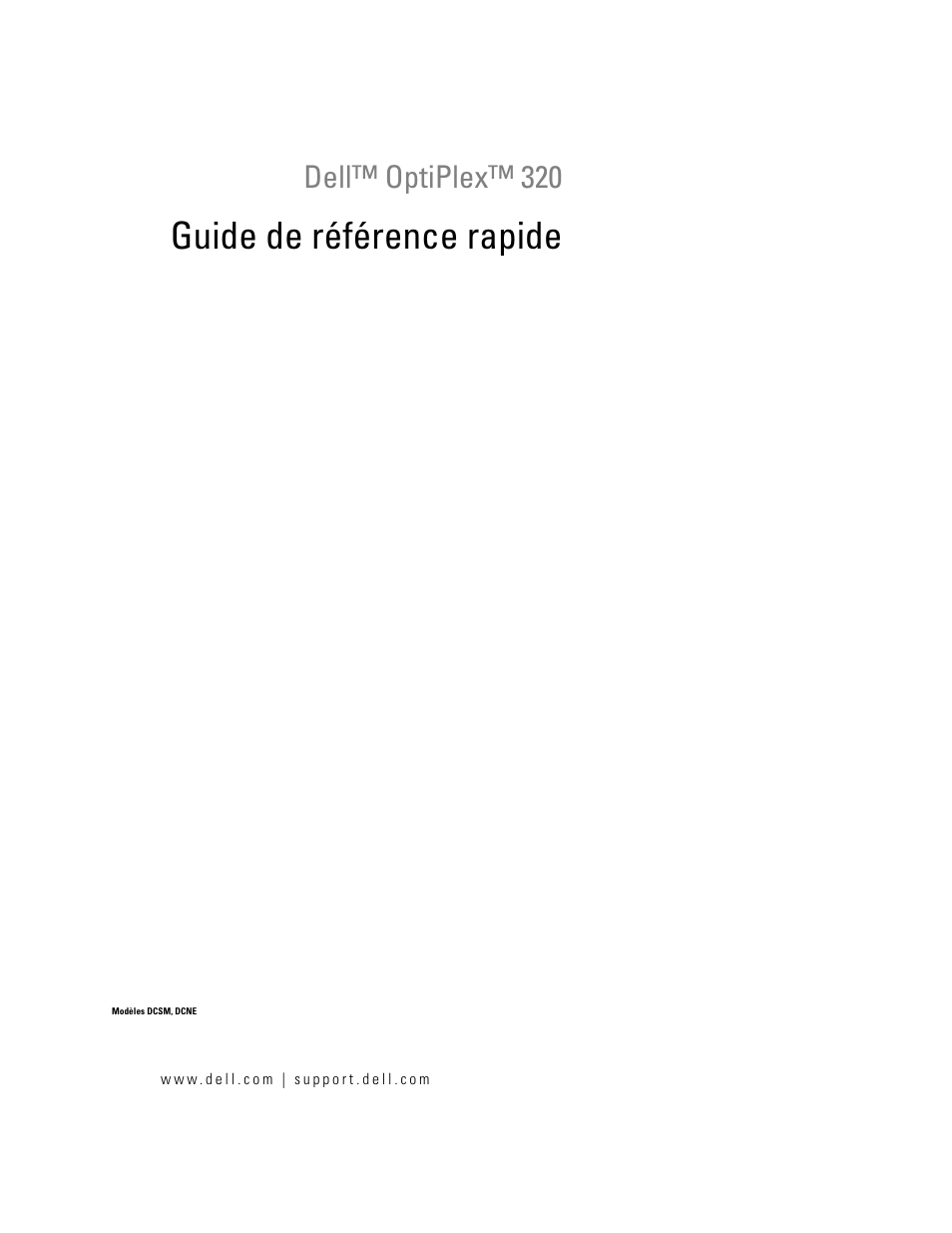 Dell™ OptiPlex™ 320

Guide de référence rapide

Modèles DCSM, DCNE

www.dell.com | support.dell.com